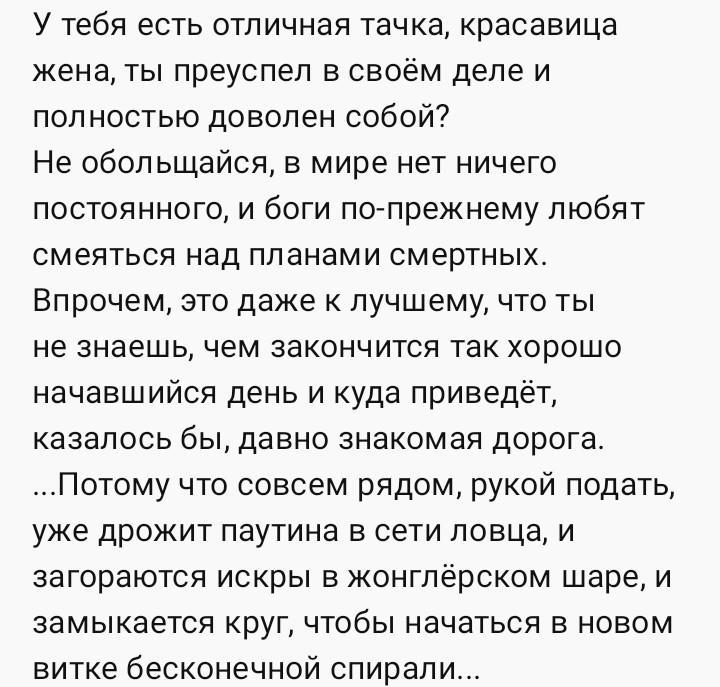 У тебя есть отличная тачка, красавица жена, ты преуспел в своём деле и полностью доволен собой?
Не обольщайся, в мире нет ничего постоянного, и боги по-прежнему любят смеяться над планами смертных.
Впрочем, это даже к лучшему, что ты не знаешь, чем закончится так хорошо начавшийся день и куда приведёт, казалось бы, давно знакомая дорога.
...Потому что совсем рядом, рукой подать, уже дрожит паутина в сети ловца, и загораются искры в жонглёрском шаре, и замыкается круг, чтобы начаться в новом витке бесконечной спирали...